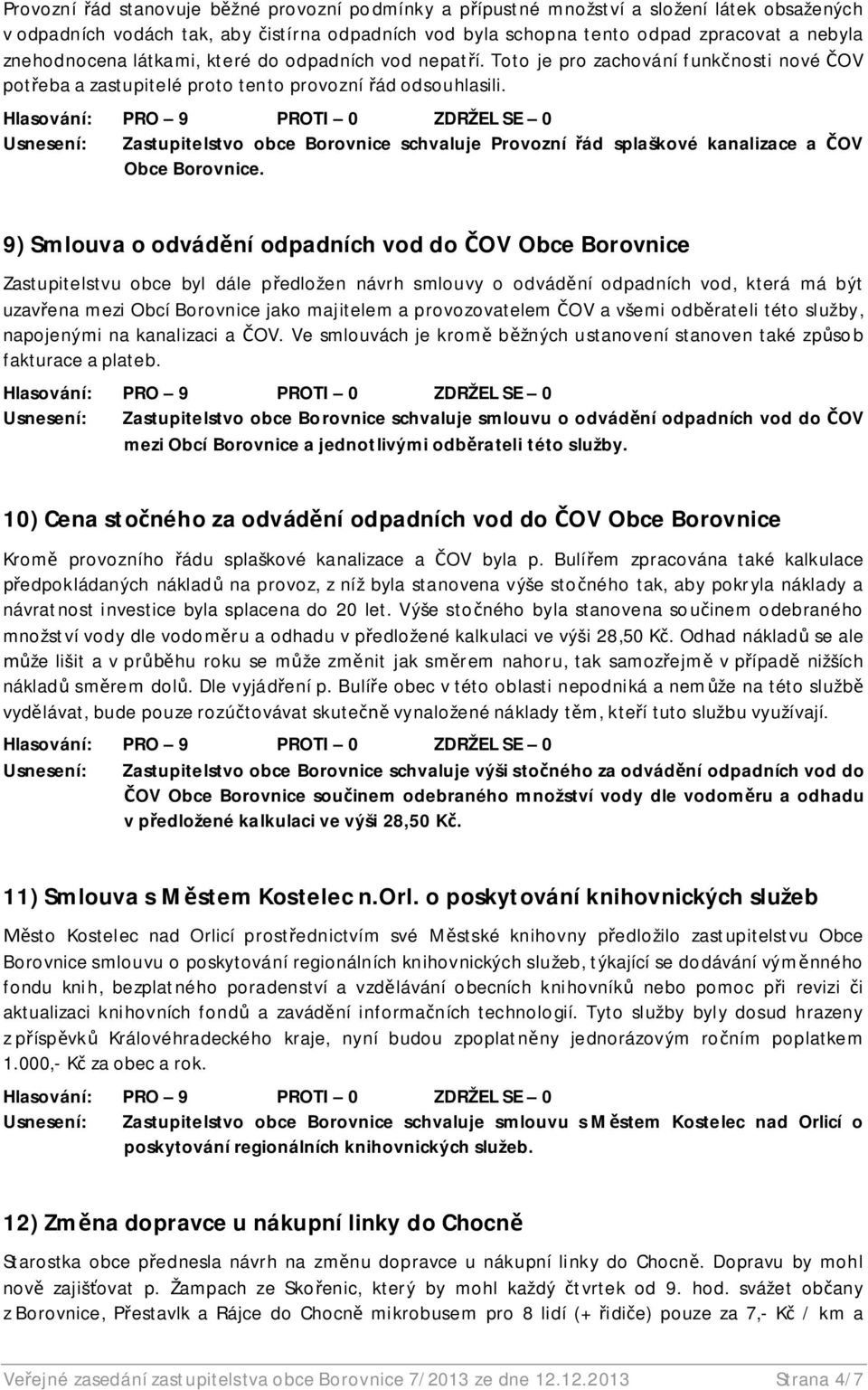 Provozní řád stanovuje běžné provozní podmínky a přípustné množství a složení látek obsažených v odpadních vodách tak, aby čistírna odpadních vod byla schopna tento odpad zpracovat a nebyla znehodnocena látkami, které do odpadních vod nepatří. Toto je pro zachování funkčnosti nové ČOV potřeba a zastupitelé proto tento provozní řád odsouhlasili.

Hlasování: PRO – 9 PROTI – 0 ZDRŽEL SE – 0
Usnesení: Zastupitelstvo obce Borovnice schvaluje Provozní řád splaškové kanalizace a ČOV Obce Borovnice.

9) Smlouva o odvádění odpadních vod do ČOV Obce Borovnice

Zastupitelstvu obce byl dále předložen návrh smlouvy o odvádění odpadních vod, která má být uzavřena mezi Obcí Borovnice jako majitelem a provozovatelem ČOV a všemi odběrateli této služby, napojenými na kanalizaci a ČOV. Ve smlouvách je kromě běžných ustanovení stanoven také způsob fakturace a plateb.

Hlasování: PRO – 9 PROTI – 0 ZDRŽEL SE – 0
Usnesení: Zastupitelstvo obce Borovnice schvaluje smlouvu o odvádění odpadních vod do ČOV mezi Obcí Borovnice a jednotlivými odběrateli této služby.

10) Cena stočného za odvádění odpadních vod do ČOV Obce Borovnice

Kromě provozního řádu splaškové kanalizace a ČOV byla p. Bulířem zpracována také kalkulace předpokládaných nákladů na provoz, z níž byla stanovena výše stočného tak, aby pokryla náklady a návratnost investice byla splacena do 20 let. Výše stočného byla stanovena součinem odebraného množství vody dle vodoměru a odhadu v předložené kalkulaci ve výši 28,50 Kč. Odhad nákladů se ale může lišit a v průběhu roku se může změnit jak směrem nahoru, tak samozřejmě v případě nižších nákladů směrem dolů. Dle vyjádření p. Bulíře obec v této oblasti nepodniká a nemůže na této službě vydělávat, bude pouze rozúčtovávat skutečně vynaložené náklady těm, kteří tuto službu využívají.

Hlasování: PRO – 9 PROTI – 0 ZDRŽEL SE – 0
Usnesení: Zastupitelstvo obce Borovnice schvaluje výši stočného za odvádění odpadních vod do ČOV Obce Borovnice součinem odebraného množství vody dle vodoměru a odhadu v předložené kalkulaci ve výši 28,50 Kč.

11) Smlouva s Městem Kostelec n.Orl. o poskytování knihovnických služeb

Město Kostelec nad Orlicí prostřednictvím své Městské knihovny předložilo zastupitelstvu Obce Borovnice smlouvu o poskytování regionálních knihovnických služeb, týkající se dodávání výměnného fondu knih, bezplatného poradenství a vzdělávání obecních knihovníků nebo pomoc při revizi či aktualizaci knihovních fondů a zavádění informačních technologií. Tyto služby byly dosud hrazeny z příspěvků Královéhradeckého kraje, nyní budou zpoplatněny jednorázovým ročním poplatkem 1.000,- Kč za obec a rok.

Hlasování: PRO – 9 PROTI – 0 ZDRŽEL SE – 0
Usnesení: Zastupitelstvo obce Borovnice schvaluje smlouvu s Městem Kostelec nad Orlicí o poskytování regionálních knihovnických služeb.

12) Změna dopravce u nákupní linky do Chocně

Starostka obce přednesla návrh na změnu dopravce u nákupní linky do Chocně. Dopravu by mohl nově zajišťovat p. Žampach ze Skořenic, který by mohl každý čtvrtek od 9. hod. svážet občany z Borovnice, Přestavlk a Rájce do Chocně mikrobusem pro 8 lidí (+ řidiče) pouze za 7,- Kč / km a

Veřejné zasedání zastupitelstva obce Borovnice 7/2013 ze dne 12.12.2013 Strana 4/7